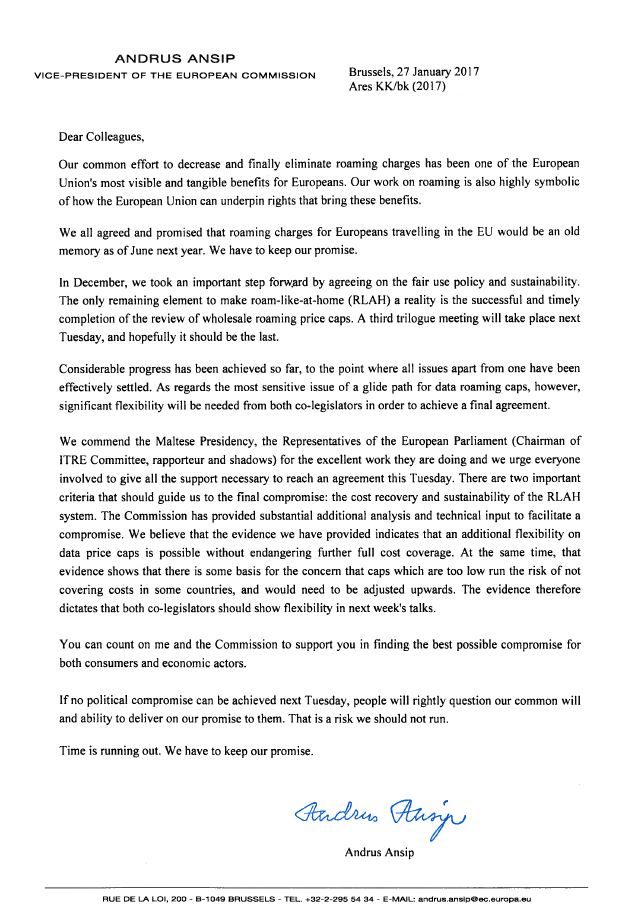 ANDRUS ANSIP
VICE-PRESIDENT OF THE EUROPEAN COMMISSION

Brussels, 27 January 2017
Ares KK/bk (2017)

Dear Colleagues,

Our common effort to decrease and finally eliminate roaming charges has been one of the European Union's most visible and tangible benefits for Europeans. Our work on roaming is also highly symbolic of how the European Union can underpin rights that bring these benefits.

We all agreed and promised that roaming charges for Europeans travelling in the EU would be an old memory as of June next year. We have to keep our promise.

In December, we took an important step forward by agreeing on the fair use policy and sustainability. The only remaining element to make roam-like-at-home (RLAH) a reality is the successful and timely completion of the review of wholesale roaming price caps. A third trilogue meeting will take place next Tuesday, and hopefully it should be the last.

Considerable progress has been achieved so far, to the point where all issues apart from one have been effectively settled. As regards the most sensitive issue of a glide path for data roaming caps, however, significant flexibility will be needed from both co-legislators in order to achieve a final agreement.

We commend the Maltese Presidency, the Representatives of the European Parliament (Chairman of ITRE Committee, rapporteur and shadows) for the excellent work they are doing and we urge everyone involved to give all the support necessary to reach an agreement this Tuesday. There are two important criteria that should guide us to the final compromise: the cost recovery and sustainability of the RLAH system. The Commission has provided substantial additional analysis and technical input to facilitate a compromise. We believe that the evidence we have provided indicates that an additional flexibility on data price caps is possible without endangering further full cost coverage. At the same time, that evidence shows that there is some basis for the concern that caps which are too low run the risk of not covering costs in some countries, and would need to be adjusted upwards. The evidence therefore dictates that both co-legislators should show flexibility in next week's talks.

You can count on me and the Commission to support you in finding the best possible compromise for both consumers and economic actors.

If no political compromise can be achieved next Tuesday, people will rightly question our common will and ability to deliver on our promise to them. That is a risk we should not run.

Time is running out. We have to keep our promise.

Andrus Ansip

Andrus Ansip

RUE DE LA LOI, 200 - B-1049 BRUSSELS - TEL. +32-2-295 54 34 - E-MAIL: andrus.ansip@ec.europa.eu